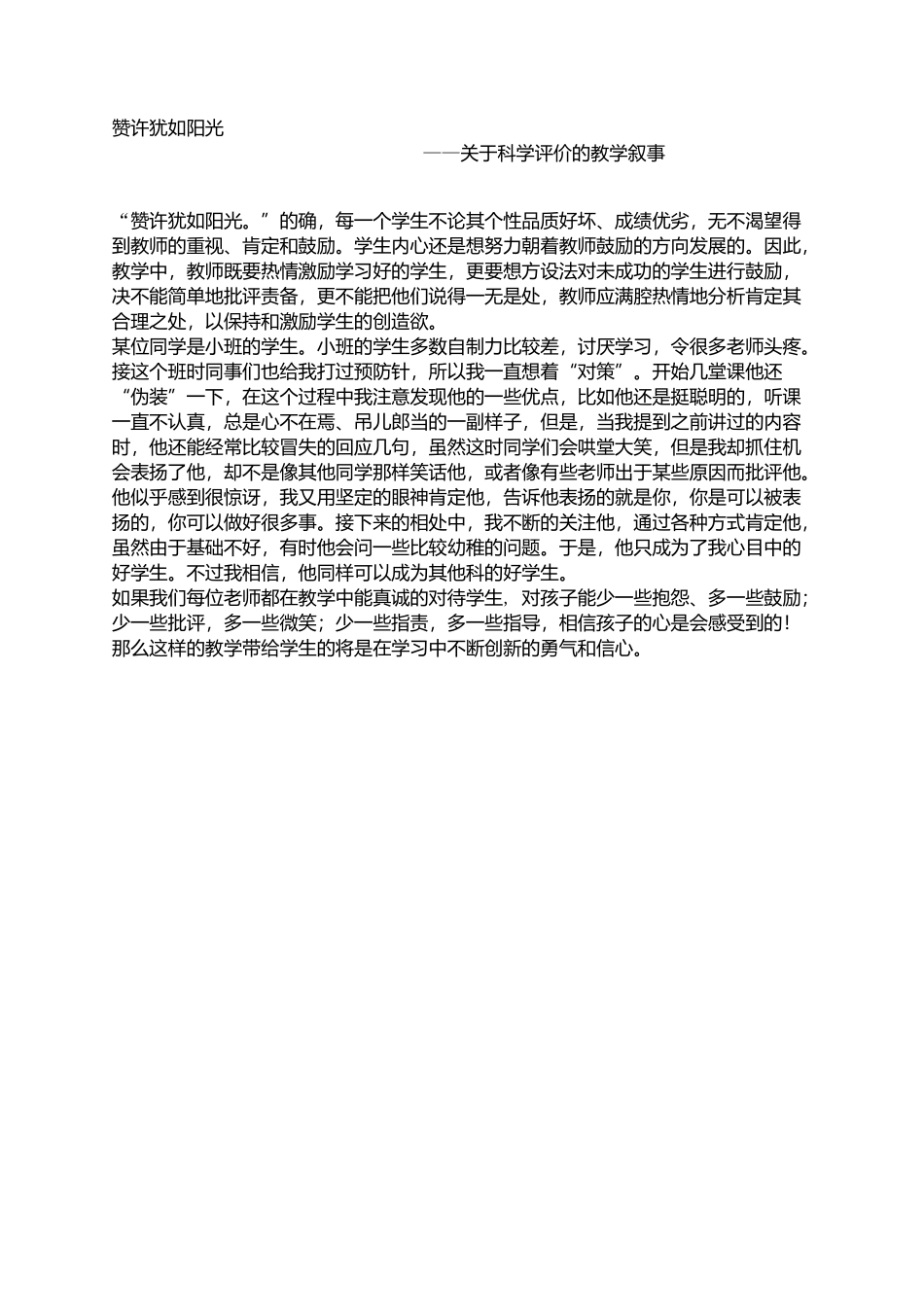 赞许犹如阳光

——关于科学评价的教学叙事

“赞许犹如阳光。”的确，每一个学生不论其个性品质好坏、成绩优劣，无不渴望得到教师的重视、肯定和鼓励。学生内心还是想努力朝着教师鼓励的方向发展的。因此，教学中，教师既要热情激励学习好的学生，更要想方设法对未成功的学生进行鼓励，决不能简单地批评责备，更不能把他们说得一无是处，教师应满腔热情地分析肯定其合理之处，以保持和激励学生的创造欲。

某位同学是小班的学生。小班的学生多数自制力比较差，讨厌学习，令很多老师头疼。接这个班时同事们也给我打过预防针，所以我一直想着“对策”。开始几堂课他还“伪装”一下，在这个过程中我注意发现他的一些优点，比如他还是挺聪明的，听课一直不认真，总是心不在焉、吊儿郎当的一副样子，但是，当我提到之前讲过的内容时，他还能经常比较冒失的回应几句，虽然这时同学们会哄堂大笑，但是我却抓住机会表扬了他，却不是像其他同学那样笑话他，或者像有些老师出于某些原因而批评他。他似乎感到很惊讶，我又用坚定的眼神肯定他，告诉他表扬的就是你，你是可以被表扬的，你可以做好很多事。接下来的相处中，我不断的关注他，通过各种方式肯定他，虽然由于基础不好，有时他会问一些比较幼稚的问题。于是，他只成为了我心目中的好学生。不过我相信，他同样可以成为其他科的好学生。

如果我们每位老师都在教学中能真诚的对待学生，对孩子能少一些抱怨、多一些鼓励；少一些批评，多一些微笑；少一些指责，多一些指导，相信孩子的心是会感受到的！那么这样的教学带给学生的将是在学习中不断创新的勇气和信心。